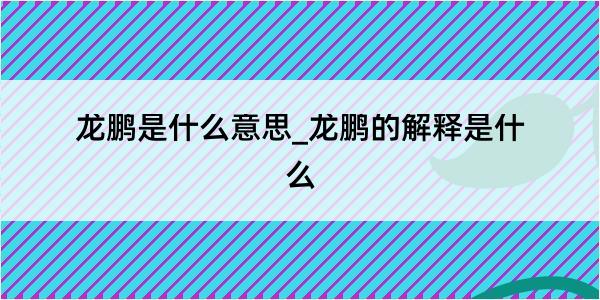 龙鹏是什么意思_龙鹏的解释是什么